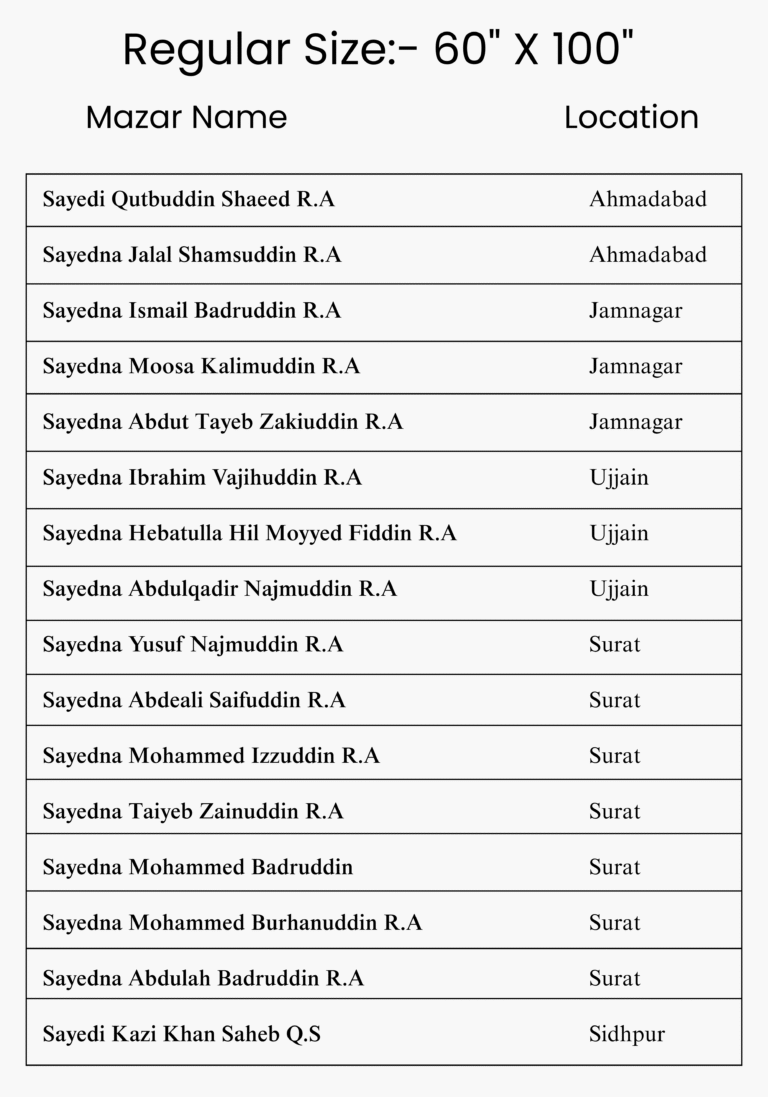 Regular Size:- 60" X 100"

| Mazar Name | Location |
|---|---|
| Sayedi Qutbuddin Shaeed R.A | Ahmadabad |
| Sayedna Jalal Shamsuddin R.A | Ahmadabad |
| Sayedna Ismail Badruddin R.A | Jamnagar |
| Sayedna Moosa Kalimuddin R.A | Jamnagar |
| Sayedna Abdut Tayeb Zakiuddin R.A | Jamnagar |
| Sayedna Ibrahim Vajihuddin R.A | Ujjain |
| Sayedna Hebatulla Hil Moyyed Fiddin R.A | Ujjain |
| Sayedna Abdulqadir Najmuddin R.A | Ujjain |
| Sayedna Yusuf Najmuddin R.A | Surat |
| Sayedna Abdeali Saifuddin R.A | Surat |
| Sayedna Mohammed Izzuddin R.A | Surat |
| Sayedna Taiyeb Zainuddin R.A | Surat |
| Sayedna Mohammed Badruddin | Surat |
| Sayedna Mohammed Burhanuddin R.A | Surat |
| Sayedna Abdulah Badruddin R.A | Surat |
| Sayedi Kazi Khan Saheb Q.S | Sidhpur |